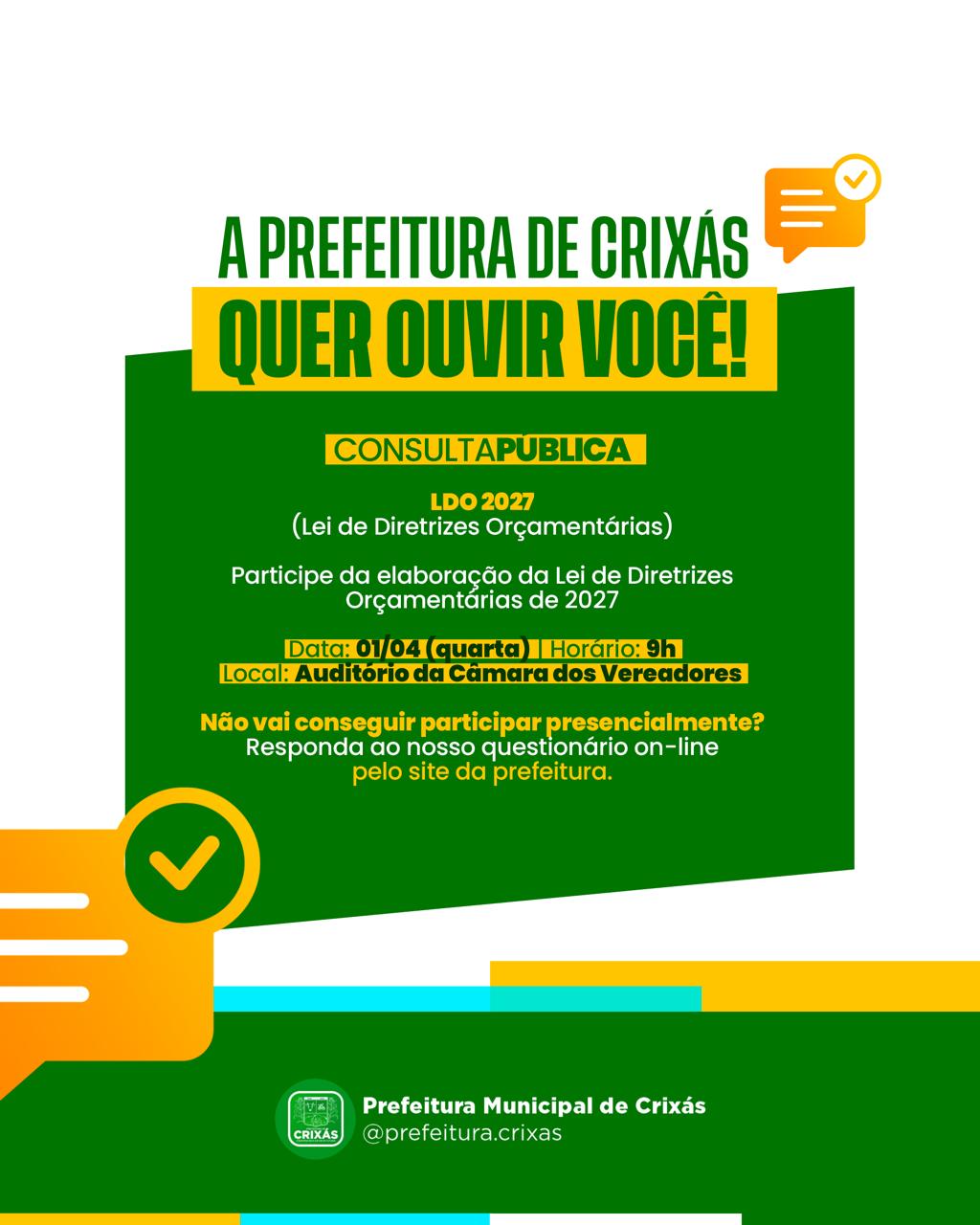 A PREFEITURA DE CRIXÁS
QUER OUVIR VOCÊ!

CONSULTAPÚBLICA

LDO 2027
(Lei de Diretrizes Orçamentárias)

Participe da elaboração da Lei de Diretrizes Orçamentárias de 2027

Data: 01/04 (quarta) | Horário: 9h
Local: Auditório da Câmara dos Vereadores

Não vai conseguir participar presencialmente?
Responda ao nosso questionário on-line
pelo site da prefeitura.

CRIXÁS
Prefeitura Municipal de Crixás
@prefeitura.crixas